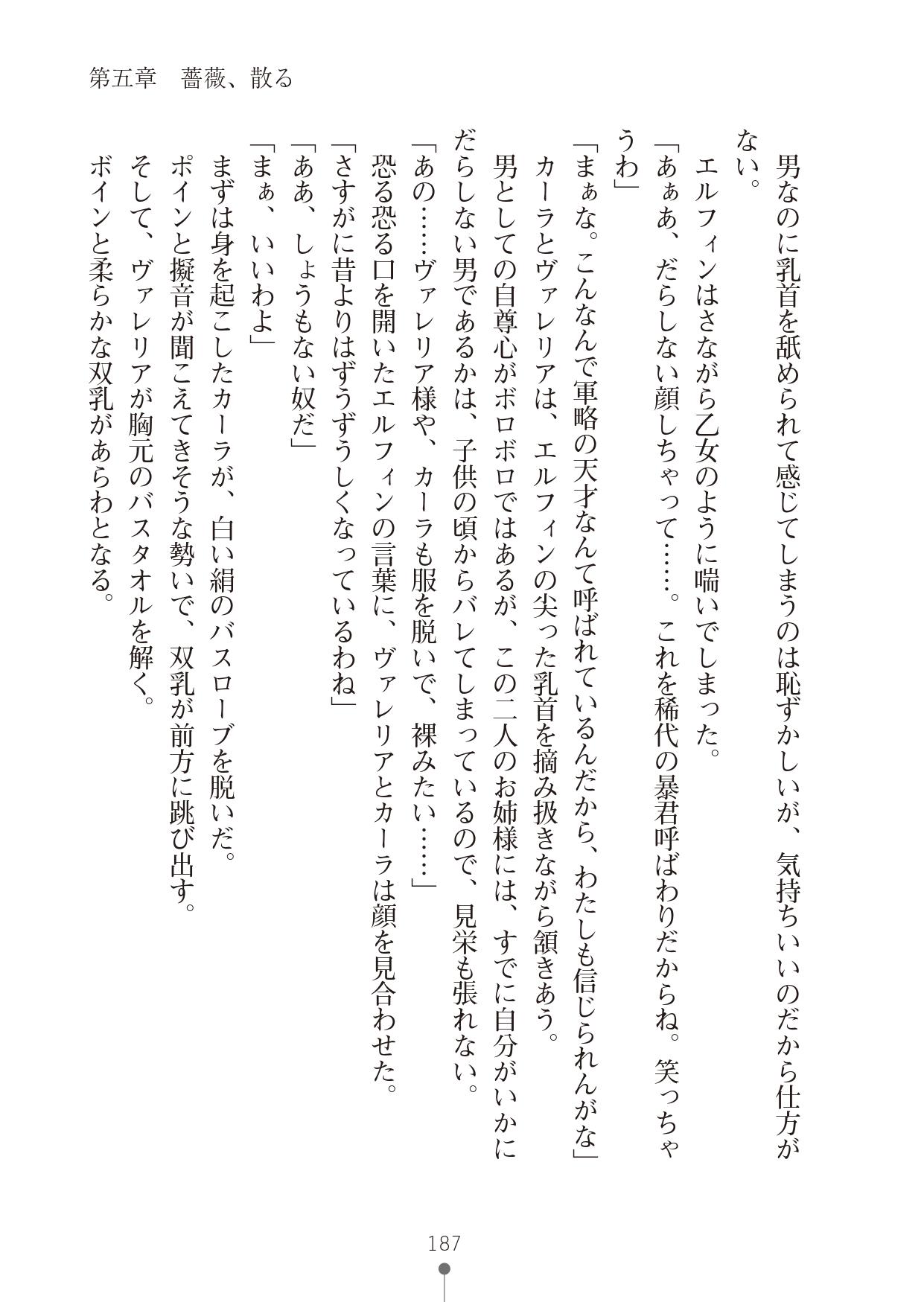 第五章　薔薇、散る

男なのに乳首を舐められて感じてしまうのは恥ずかしいが、気持ちいいのだから仕方がない。

エルフィンはさながら乙女のように喘いでしまった。

「あぁあ、だらしない顔しちゃって……。これを稀代の暴君呼ばわりだからね。笑っちゃうわ」

「まぁな。こんなんで軍略の天才なんて呼ばれているんだから、わたしも信じられんがな」

カーラとヴァレリアは、エルフィンの尖った乳首を摘み扱きながら頷きあう。

男としての自尊心がボロボロではあるが、この二人のお姉様には、すでに自分がいかにだらしない男であるかは、子供の頃からバレてしまっているので、見栄も張れない。

「あの……ヴァレリア様や、カーラも服を脱いで、裸みたい……」

恐る恐る口を開いたエルフィンの言葉に、ヴァレリアとカーラは顔を見合わせた。

「さすがに昔よりはずうずうしくなっているわね」

「ああ、しょうもない奴だ」

「まぁ、いいわよ」

まずは身を起こしたカーラが、白い絹のバスローブを脱いだ。

ポインと擬音が聞こえてきそうな勢いで、双乳が前方に跳び出す。

そして、ヴァレリアが胸元のバスタオルを解く。

ボインと柔らかな双乳があらわとなる。

187